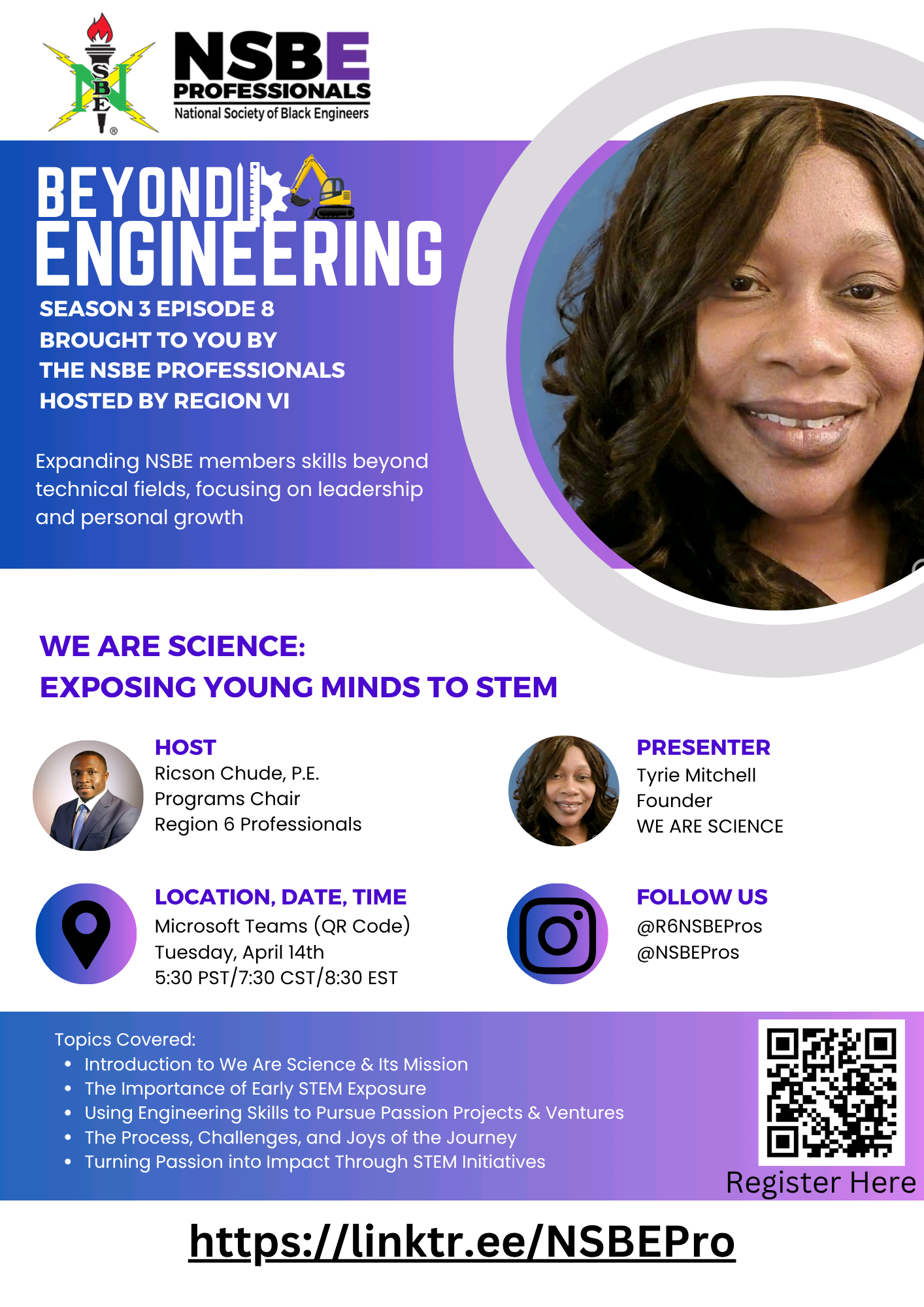 NSBE
PROFESSIONALS
National Society of Black Engineers

BEYOND
ENGINEERING

SEASON 3 EPISODE 8
BROUGHT TO YOU BY
THE NSBE PROFESSIONALS
HOSTED BY REGION VI

Expanding NSBE members skills beyond technical fields, focusing on leadership and personal growth

WE ARE SCIENCE:
EXPOSING YOUNG MINDS TO STEM

HOST
Ricson Chude, P.E.
Programs Chair
Region 6 Professionals

PRESENTER
Tyrie Mitchell
Founder
WE ARE SCIENCE

LOCATION, DATE, TIME
Microsoft Teams (QR Code)
Tuesday, April 14th
5:30 PST/7:30 CST/8:30 EST

FOLLOW US
@R6NSBEPros
@NSBEPros

Topics Covered:
• Introduction to We Are Science & Its Mission
• The Importance of Early STEM Exposure
• Using Engineering Skills to Pursue Passion Projects & Ventures
• The Process, Challenges, and Joys of the Journey
• Turning Passion into Impact Through STEM Initiatives

Register Here

https://linktr.ee/NSBEPro